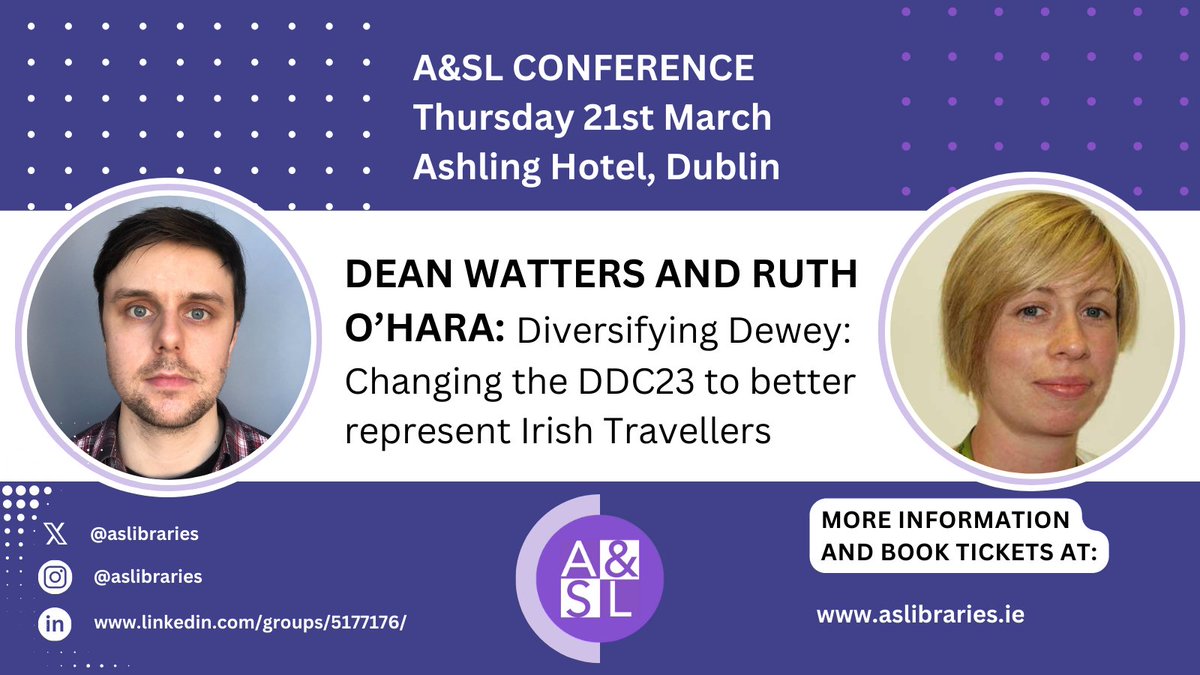 A&SL CONFERENCE
Thursday 21st March
Ashling Hotel, Dublin

DEAN WATTERS AND RUTH O'HARA: Diversifying Dewey: Changing the DDC23 to better represent Irish Travellers

@aslibraries

@aslibraries

www.linkedin.com/groups/5177176/

A&SL

MORE INFORMATION AND BOOK TICKETS AT:

www.aslibraries.ie